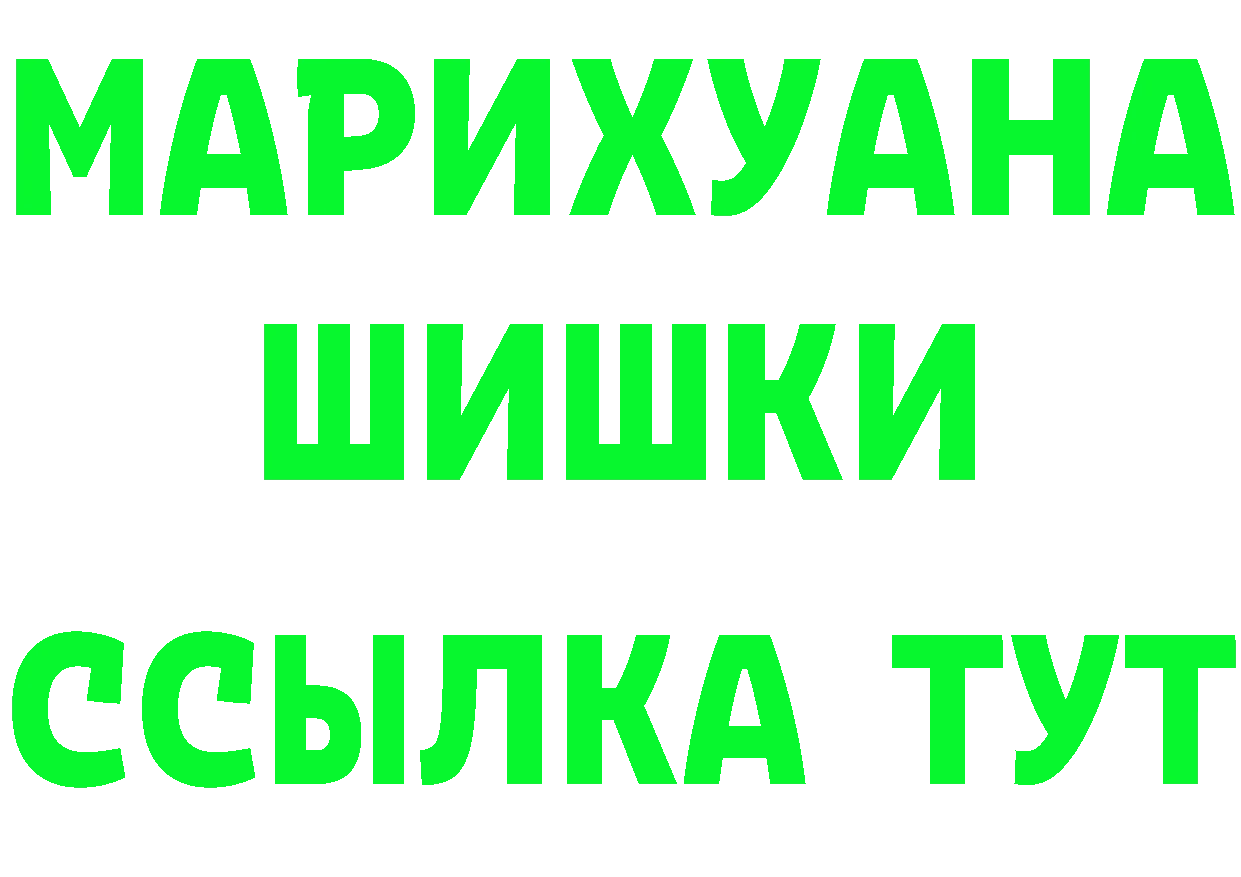 МАРИХУАНА
ШИШКИ
ССЫЛКА ТУТ